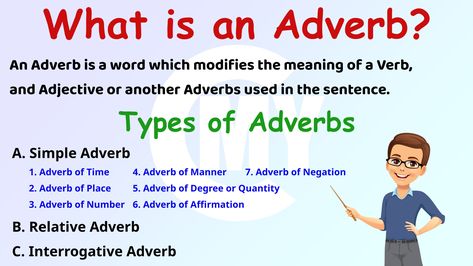 What is an Adverb?

An Adverb is a word which modifies the meaning of a Verb, and Adjective or another Adverbs used in the sentence.

Types of Adverbs

A. Simple Adverb

1. Adverb of Time
2. Adverb of Place
3. Adverb of Number

4. Adverb of Manner
5. Adverb of Degree or Quantity
6. Adverb of Affirmation

7. Adverb of Negation

B. Relative Adverb

C. Interrogative Adverb

MY